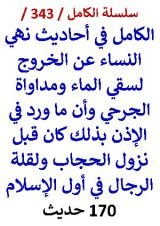 سلسلة الكامل / 343 /

الكامل في أحاديث نهي النساء عن الخروج لسقي الماء ومداواة الجرحي وأن ما ورد في الإذن بذلك كان قبل نزول الحجاب ولقلة الرجال في أول الإسلام

170 حديث